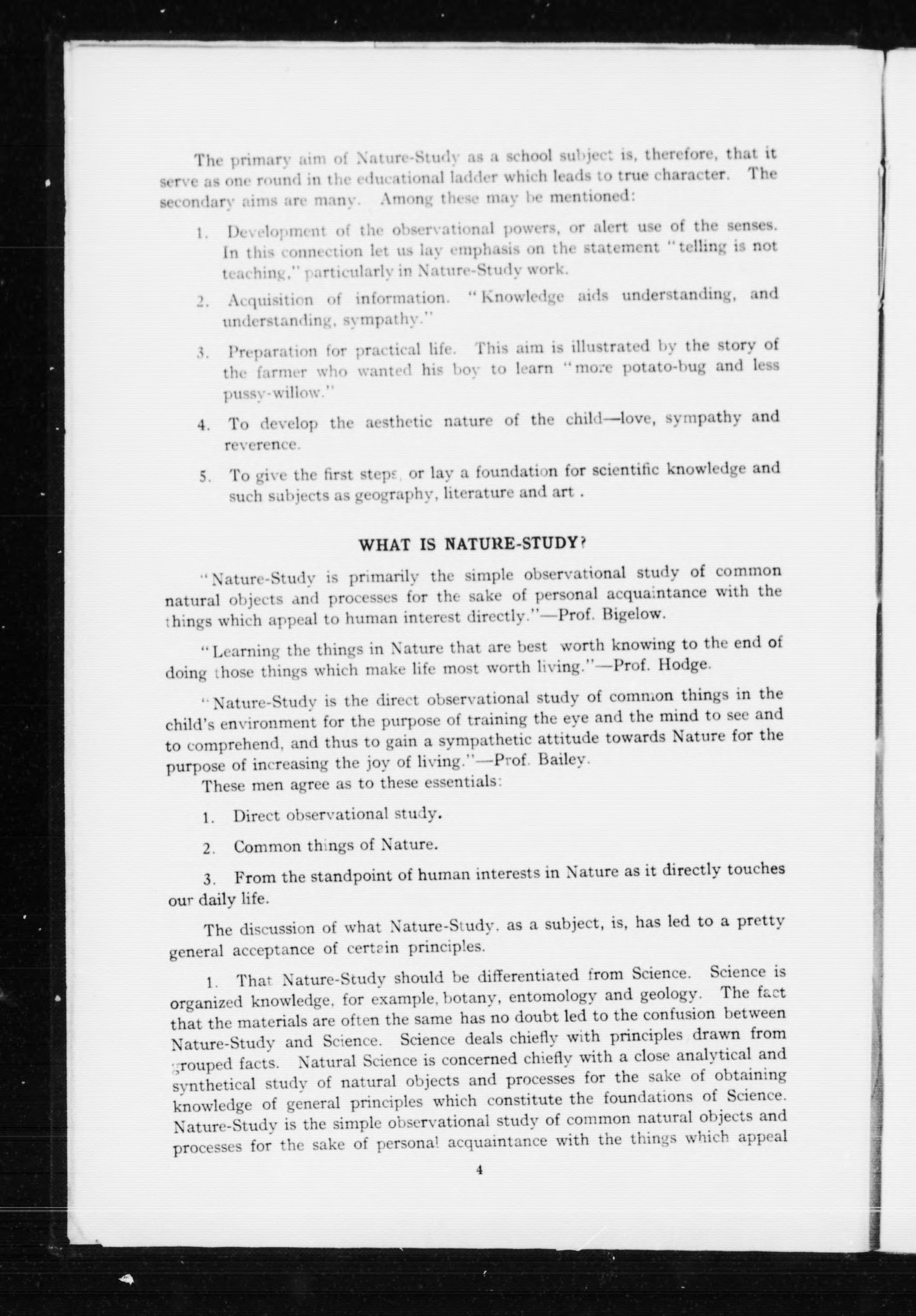 The primary aim of Nature-Study as a school subject is, therefore, that it serve as one round in the educational ladder which leads to true character. The secondary aims are many. Among these may be mentioned:

1. Development of the observational powers, or alert use of the senses. In this connection let us lay emphasis on the statement "telling is not teaching," particularly in Nature-Study work.

2. Acquisition of information. "Knowledge aids understanding, and understanding, sympathy."

3. Preparation for practical life. This aim is illustrated by the story of the farmer who wanted his boy to learn "more potato-bug and less pussy-willow."

4. To develop the aesthetic nature of the child—love, sympathy and reverence.

5. To give the first steps, or lay a foundation for scientific knowledge and such subjects as geography, literature and art .

WHAT IS NATURE-STUDY?

"Nature-Study is primarily the simple observational study of common natural objects and processes for the sake of personal acquaintance with the things which appeal to human interest directly."—Prof. Bigelow.

"Learning the things in Nature that are best worth knowing to the end of doing those things which make life most worth living."—Prof. Hodge.

"Nature-Study is the direct observational study of common things in the child's environment for the purpose of training the eye and the mind to see and to comprehend, and thus to gain a sympathetic attitude towards Nature for the purpose of increasing the joy of living."—Prof. Bailey.

These men agree as to these essentials:

1. Direct observational study.

2. Common things of Nature.

3. From the standpoint of human interests in Nature as it directly touches our daily life.

The discussion of what Nature-Study, as a subject, is, has led to a pretty general acceptance of certain principles.

1. That Nature-Study should be differentiated from Science. Science is organized knowledge, for example, botany, entomology and geology. The fact that the materials are often the same has no doubt led to the confusion between Nature-Study and Science. Science deals chiefly with principles drawn from grouped facts. Natural Science is concerned chiefly with a close analytical and synthetical study of natural objects and processes for the sake of obtaining knowledge of general principles which constitute the foundations of Science. Nature-Study is the simple observational study of common natural objects and processes for the sake of personal acquaintance with the things which appeal

4